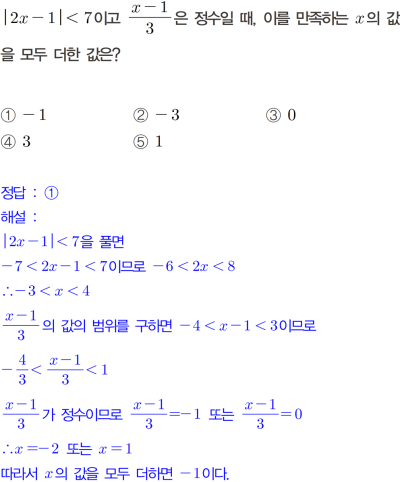 $|2x-1|<7$이고 $\frac{x-1}{3}$은 정수일 때, 이를 만족하는 $x$의 값을 모두 더한 값은?

① $-1$ ② $-3$ ③ $0$
④ $3$ ⑤ $1$

정답 : ①
해설 :
$|2x-1|<7$을 풀면
$-7<2x-1<7$이므로 $-6<2x<8$
$\therefore -3<x<4$
$\frac{x-1}{3}$의 값의 범위를 구하면 $-4<x-1<3$이므로
$-\frac{4}{3}<\frac{x-1}{3}<1$
$\frac{x-1}{3}$가 정수이므로 $\frac{x-1}{3}=-1$ 또는 $\frac{x-1}{3}=0$
$\therefore x=-2$ 또는 $x=1$
따라서 $x$의 값을 모두 더하면 $-1$이다.